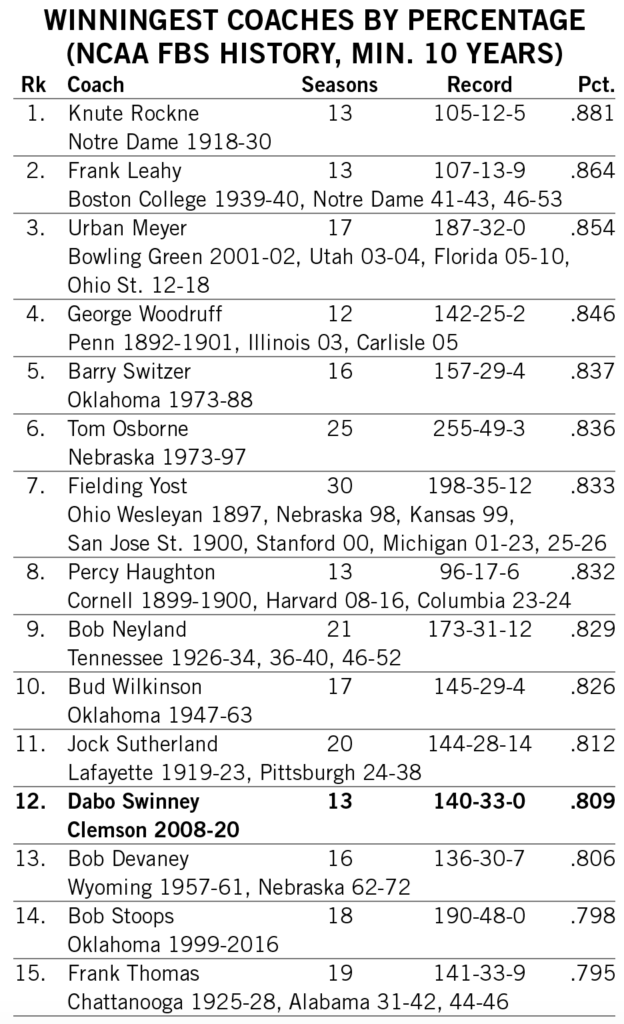 WINNINGEST COACHES BY PERCENTAGE
(NCAA FBS HISTORY, MIN. 10 YEARS)

| Rk | Coach | Seasons | Record | Pct. |
|---|---|---|---|---|
| 1. | Knute Rockne<br>Notre Dame 1918-30 | 13 | 105-12-5 | .881 |
| 2. | Frank Leahy<br>Boston College 1939-40, Notre Dame 41-43, 46-53 | 13 | 107-13-9 | .864 |
| 3. | Urban Meyer<br>Bowling Green 2001-02, Utah 03-04, Florida 05-10, Ohio St. 12-18 | 17 | 187-32-0 | .854 |
| 4. | George Woodruff<br>Penn 1892-1901, Illinois 03, Carlisle 05 | 12 | 142-25-2 | .846 |
| 5. | Barry Switzer<br>Oklahoma 1973-88 | 16 | 157-29-4 | .837 |
| 6. | Tom Osborne<br>Nebraska 1973-97 | 25 | 255-49-3 | .836 |
| 7. | Fielding Yost<br>Ohio Wesleyan 1897, Nebraska 98, Kansas 99, San Jose St. 1900, Stanford 00, Michigan 01-23, 25-26 | 30 | 198-35-12 | .833 |
| 8. | Percy Haughton<br>Cornell 1899-1900, Harvard 08-16, Columbia 23-24 | 13 | 96-17-6 | .832 |
| 9. | Bob Neyland<br>Tennessee 1926-34, 36-40, 46-52 | 21 | 173-31-12 | .829 |
| 10. | Bud Wilkinson<br>Oklahoma 1947-63 | 17 | 145-29-4 | .826 |
| 11. | Jock Sutherland<br>Lafayette 1919-23, Pittsburgh 24-38 | 20 | 144-28-14 | .812 |
| **12.** | **Dabo Swinney<br>Clemson 2008-20** | **13** | **140-33-0** | **.809** |
| 13. | Bob Devaney<br>Wyoming 1957-61, Nebraska 62-72 | 16 | 136-30-7 | .806 |
| 14. | Bob Stoops<br>Oklahoma 1999-2016 | 18 | 190-48-0 | .798 |
| 15. | Frank Thomas<br>Chattanooga 1925-28, Alabama 31-42, 44-46 | 19 | 141-33-9 | .795 |